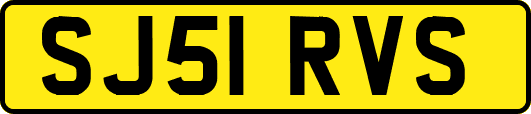 SJ51 RVS